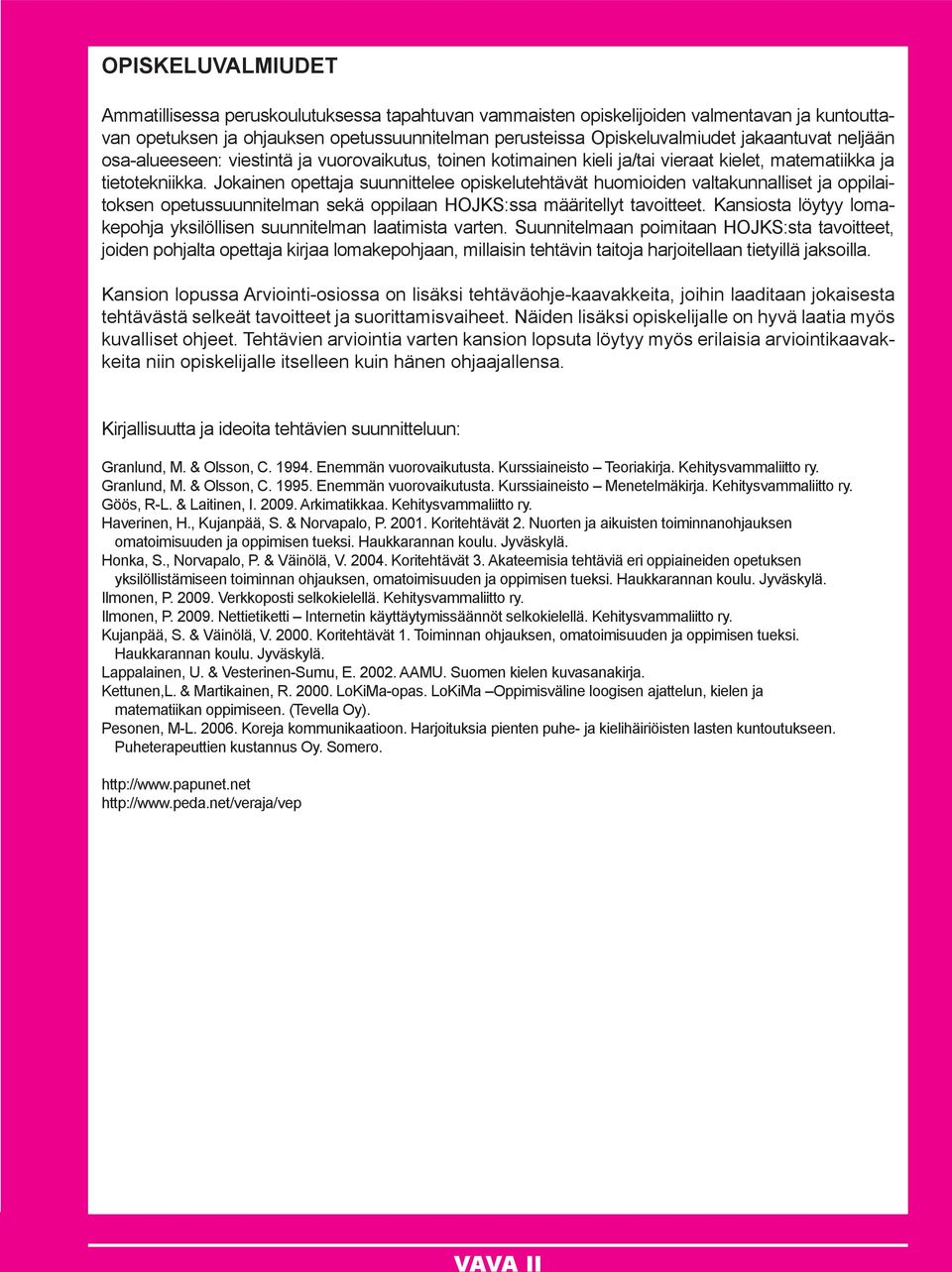 OPISKELUVALMIUDET

Ammatillisessa peruskoulutuksessa tapahtuvan vammaisten opiskelijoiden valmentavan ja kuntouttavan opetuksen ja ohjauksen opetussuunnitelman perusteissa Opiskeluvalmiudet jakaantuvat neljään osa-alueeseen: viestintä ja vuorovaikutus, toinen kotimainen kieli ja/tai vieraat kielet, matematiikka ja tietotekniikka. Jokainen opettaja suunnittelee opiskelutehtävät huomioiden valtakunnalliset ja oppilaitoksen opetussuunnitelman sekä oppilaan HOJKS:ssa määritellyt tavoitteet. Kansiosta löytyy lomakepohja yksilöllisen suunnitelman laatimista varten. Suunnitelmaan poimitaan HOJKS:sta tavoitteet, joiden pohjalta opettaja kirjaa lomakepohjaan, millaisin tehtävin taitoja harjoitellaan tietyillä jaksoilla.

Kansion lopussa Arviointi-osiossa on lisäksi tehtäväohje-kaavakkeita, joihin laaditaan jokaisesta tehtävästä selkeät tavoitteet ja suorittamisvaiheet. Näiden lisäksi opiskelijalle on hyvä laatia myös kuvalliset ohjeet. Tehtävien arviointia varten kansion lopsuta löytyy myös erilaisia arviointikaavakkeita niin opiskelijalle itselleen kuin hänen ohjaajallensa.

Kirjallisuutta ja ideoita tehtävien suunnitteluun:

Granlund, M. & Olsson, C. 1994. Enemmän vuorovaikutusta. Kurssiaineisto – Teoriakirja. Kehitysvammaliitto ry.
Granlund, M. & Olsson, C. 1995. Enemmän vuorovaikutusta. Kurssiaineisto – Menetelmäkirja. Kehitysvammaliitto ry.
Göös, R-L. & Laitinen, I. 2009. Arkimatikkaa. Kehitysvammaliitto ry.
Haverinen, H., Kujanpää, S. & Norvapalo, P. 2001. Koritehtävät 2. Nuorten ja aikuisten toiminnanohjauksen omatoimisuuden ja oppimisen tueksi. Haukkarannan koulu. Jyväskylä.
Honka, S., Norvapalo, P. & Väinölä, V. 2004. Koritehtävät 3. Akateemisia tehtäviä eri oppiaineiden opetuksen yksilöllistämiseen toiminnan ohjauksen, omatoimisuuden ja oppimisen tueksi. Haukkarannan koulu. Jyväskylä.
Ilmonen, P. 2009. Verkkoposti selkokielellä. Kehitysvammaliitto ry.
Ilmonen, P. 2009. Nettietiketti – Internetin käyttäytymissäännöt selkokielellä. Kehitysvammaliitto ry.
Kujanpää, S. & Väinölä, V. 2000. Koritehtävät 1. Toiminnan ohjauksen, omatoimisuuden ja oppimisen tueksi. Haukkarannan koulu. Jyväskylä.
Lappalainen, U. & Vesterinen-Sumu, E. 2002. AAMU. Suomen kielen kuvasanakirja.
Kettunen,L. & Martikainen, R. 2000. LoKiMa-opas. LoKiMa –Oppimisväline loogisen ajattelun, kielen ja matematiikan oppimiseen. (Tevella Oy).
Pesonen, M-L. 2006. Koreja kommunikaatioon. Harjoituksia pienten puhe- ja kielihäiriöisten lasten kuntoutukseen. Puheterapeuttien kustannus Oy. Somero.

http://www.papunet.net
http://www.peda.net/veraja/vep

VAVA II